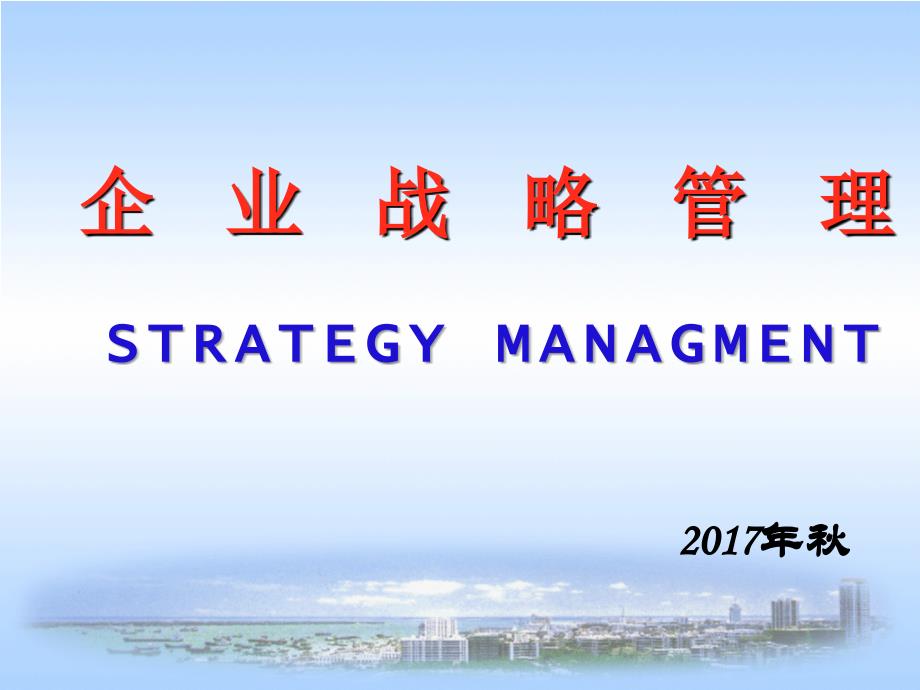 企 业 战 略 管 理

STRATEGY MANAGMENT

2017年秋